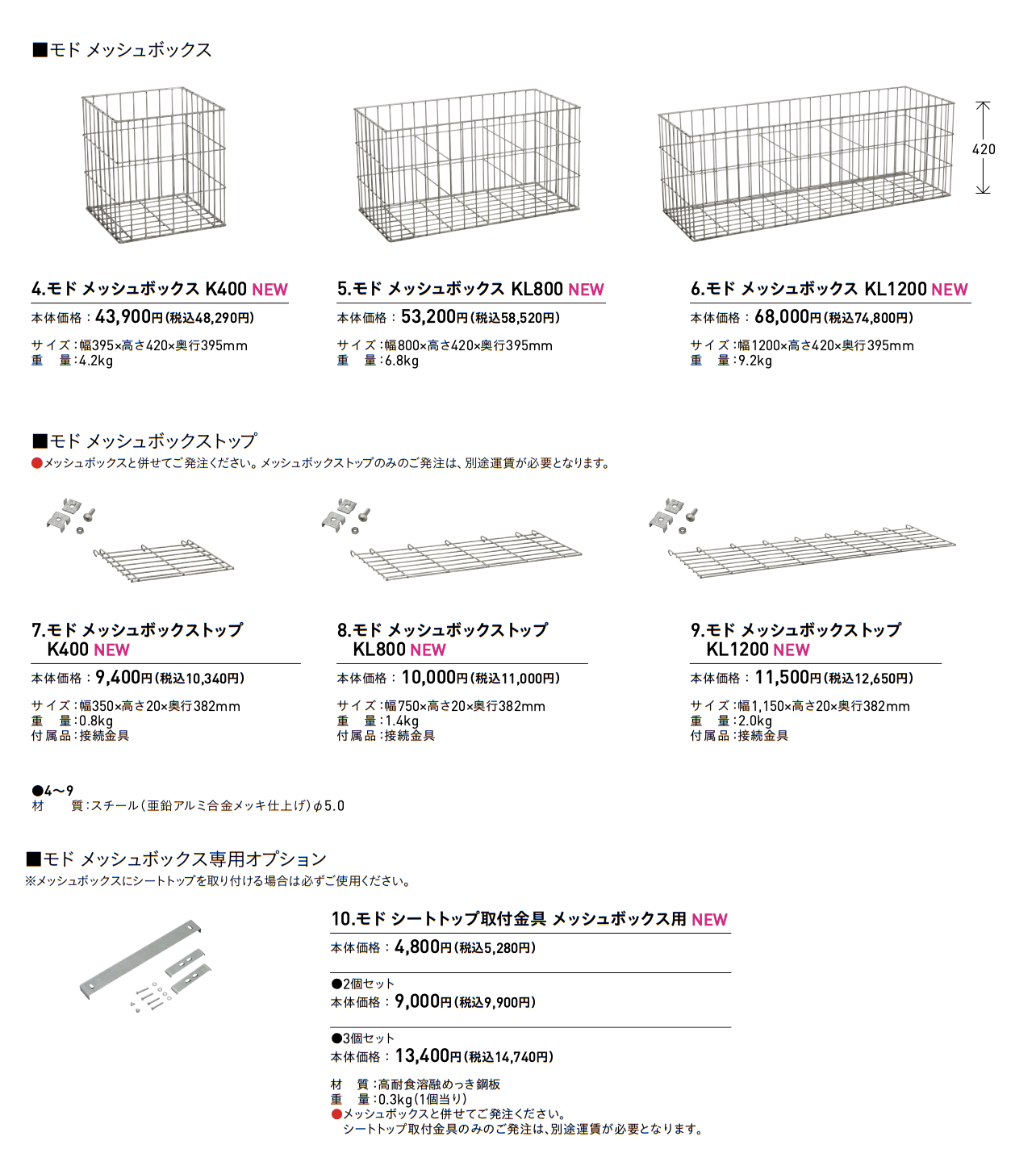 ■モド メッシュボックス

420

4.モド メッシュボックス K400 NEW
本体価格：43,900円(税込48,290円)
サイズ：幅395×高さ420×奥行395mm
重　量：4.2kg

5.モド メッシュボックス KL800 NEW
本体価格：53,200円(税込58,520円)
サイズ：幅800×高さ420×奥行395mm
重　量：6.8kg

6.モド メッシュボックス KL1200 NEW
本体価格：68,000円(税込74,800円)
サイズ：幅1200×高さ420×奥行395mm
重　量：9.2kg

■モド メッシュボックストップ
●メッシュボックスと併せてご発注ください。メッシュボックストップのみのご発注は、別途運賃が必要となります。

7.モド メッシュボックストップ K400 NEW
本体価格：9,400円(税込10,340円)
サイズ：幅350×高さ20×奥行382mm
重　量：0.8kg
付属品：接続金具

8.モド メッシュボックストップ KL800 NEW
本体価格：10,000円(税込11,000円)
サイズ：幅750×高さ20×奥行382mm
重　量：1.4kg
付属品：接続金具

9.モド メッシュボックストップ KL1200 NEW
本体価格：11,500円(税込12,650円)
サイズ：幅1,150×高さ20×奥行382mm
重　量：2.0kg
付属品：接続金具

●4～9
材　質：スチール(亜鉛アルミ合金メッキ仕上げ)φ5.0

■モド メッシュボックス専用オプション
※メッシュボックスにシートトップを取り付ける場合は必ずご使用ください。

10.モド シートトップ取付金具 メッシュボックス用 NEW
本体価格：4,800円(税込5,280円)

●2個セット
本体価格：9,000円(税込9,900円)

●3個セット
本体価格：13,400円(税込14,740円)

材　質：高耐食溶融めっき鋼板
重　量：0.3kg(1個当り)
●メッシュボックスと併せてご発注ください。
シートトップ取付金具のみのご発注は、別途運賃が必要となります。